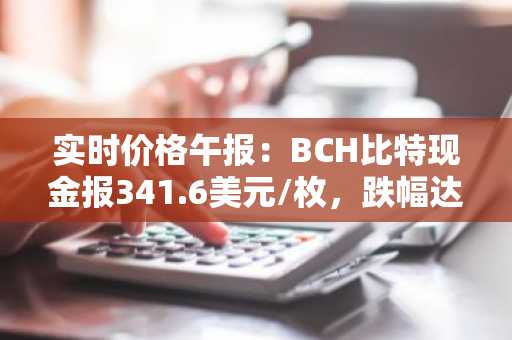 实时价格午报：BCH比特现金报341.6美元/枚，跌幅达